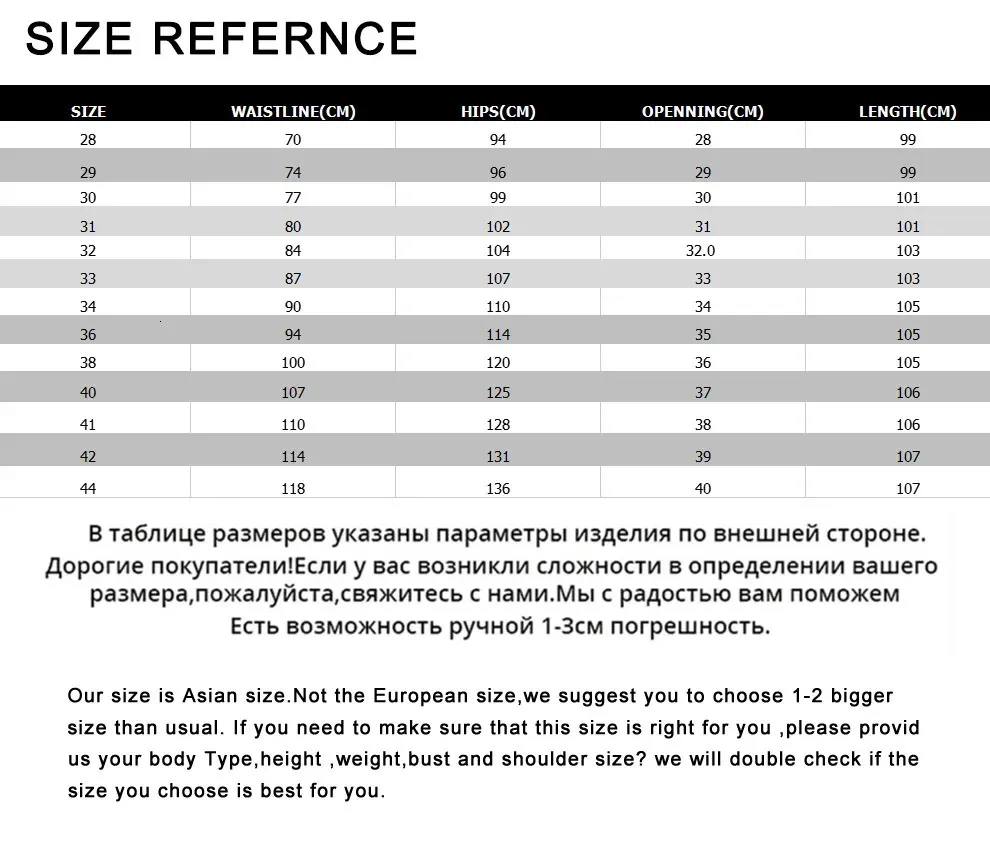 SIZE REFERNCE

| SIZE | WAISTLINE(CM) | HIPS(CM) | OPENNING(CM) | LENGTH(CM) |
|---|---|---|---|---|
| 28 | 70 | 94 | 28 | 99 |
| 29 | 74 | 96 | 29 | 99 |
| 30 | 77 | 99 | 30 | 101 |
| 31 | 80 | 102 | 31 | 101 |
| 32 | 84 | 104 | 32.0 | 103 |
| 33 | 87 | 107 | 33 | 103 |
| 34 | 90 | 110 | 34 | 105 |
| 36 | 94 | 114 | 35 | 105 |
| 38 | 100 | 120 | 36 | 105 |
| 40 | 107 | 125 | 37 | 106 |
| 41 | 110 | 128 | 38 | 106 |
| 42 | 114 | 131 | 39 | 107 |
| 44 | 118 | 136 | 40 | 107 |

В таблице размеров указаны параметры изделия по внешней стороне.
Дорогие покупатели!Если у вас возникли сложности в определении вашего размера,пожалуйста,свяжитесь с нами.Мы с радостью вам поможем
Есть возможность ручной 1-3см погрешность.

Our size is Asian size.Not the European size,we suggest you to choose 1-2 bigger size than usual. If you need to make sure that this size is right for you ,please provid us your body Type,height ,weight,bust and shoulder size? we will double check if the size you choose is best for you.